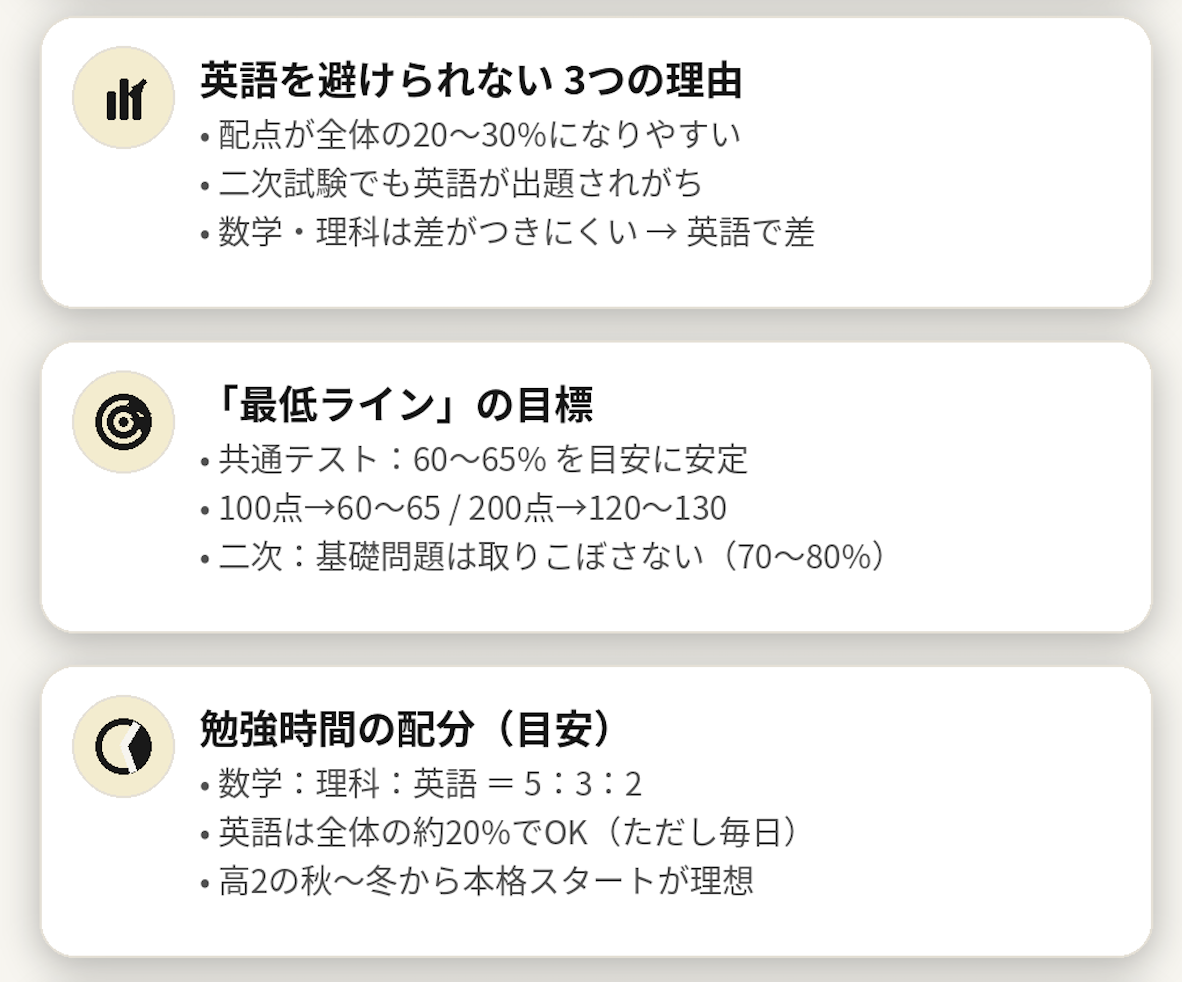 英語を避けられない 3つの理由
• 配点が全体の20〜30%になりやすい
• 二次試験でも英語が出題されがち
• 数学・理科は差がつきにくい → 英語で差

「最低ライン」の目標
• 共通テスト：60〜65% を目安に安定
• 100点→60〜65 / 200点→120〜130
• 二次：基礎問題は取りこぼさない（70〜80%）

勉強時間の配分（目安）
• 数学：理科：英語 ＝ 5：3：2
• 英語は全体の約20%でOK（ただし毎日）
• 高2の秋〜冬から本格スタートが理想